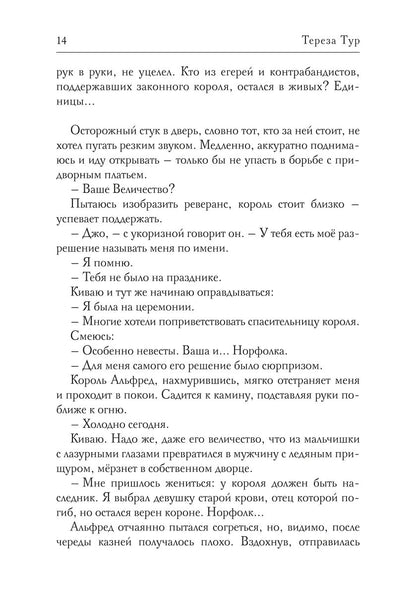 14 Тереза Тур

рук в руки, не уцелел. Кто из егерей и контрабандистов, поддержавших законного короля, остался в живых? Единицы…

Осторожный стук в дверь, словно тот, кто за ней стоит, не хотел пугать резким звуком. Медленно, аккуратно поднимаюсь и иду открывать – только бы не упасть в борьбе с придворным платьем.

– Ваше Величество?

Пытаюсь изобразить реверанс, король стоит близко – успевает поддержать.

– Джо, – с укоризной говорит он. – У тебя есть моё разрешение называть меня по имени.

– Я помню.

– Тебя не было на празднике.

Киваю и тут же начинаю оправдываться:

– Я была на церемонии.

– Многие хотели поприветствовать спасительницу короля.

Смеюсь:

– Особенно невесты. Ваша и… Норфолка.

– Для меня самого его решение было сюрпризом.

Король Альфред, нахмурившись, мягко отстраняет меня и проходит в покои. Садится к камину, подставляя руки поближе к огню.

– Холодно сегодня.

Киваю. Надо же, даже его величество, что из мальчишки с лазурными глазами превратился в мужчину с ледяным прищуром, мёрзнет в собственном дворце.

– Мне пришлось жениться: у короля должен быть наследник. Я выбрал девушку старой крови, отец которой погиб, но остался верен короне. Норфолк…

Альфред отчаянно пытался согреться, но, видимо, после череды казней получалось плохо. Вздохнув, отправилась